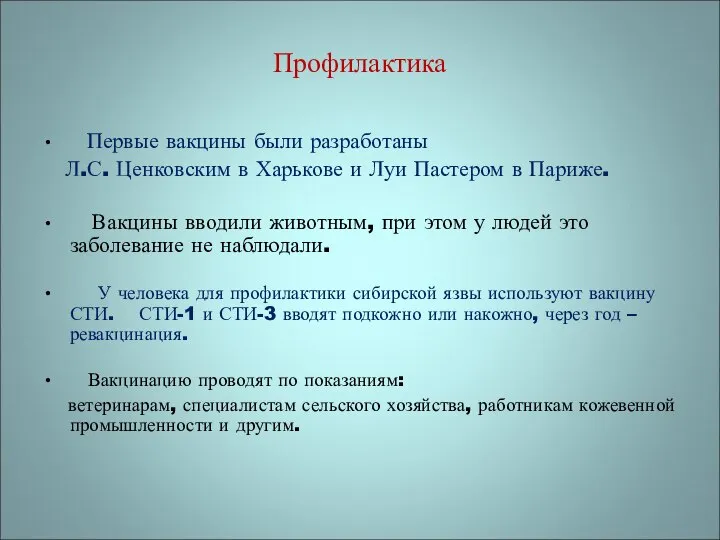 Профилактика

• Первые вакцины были разработаны Л.С. Ценковским в Харькове и Луи Пастером в Париже.

• Вакцины вводили животным, при этом у людей это заболевание не наблюдали.

• У человека для профилактики сибирской язвы используют вакцину СТИ. СТИ-1 и СТИ-3 вводят подкожно или накожно, через год – ревакцинация.

• Вакцинацию проводят по показаниям:
ветеринарам, специалистам сельского хозяйства, работникам кожевенной промышленности и другим.